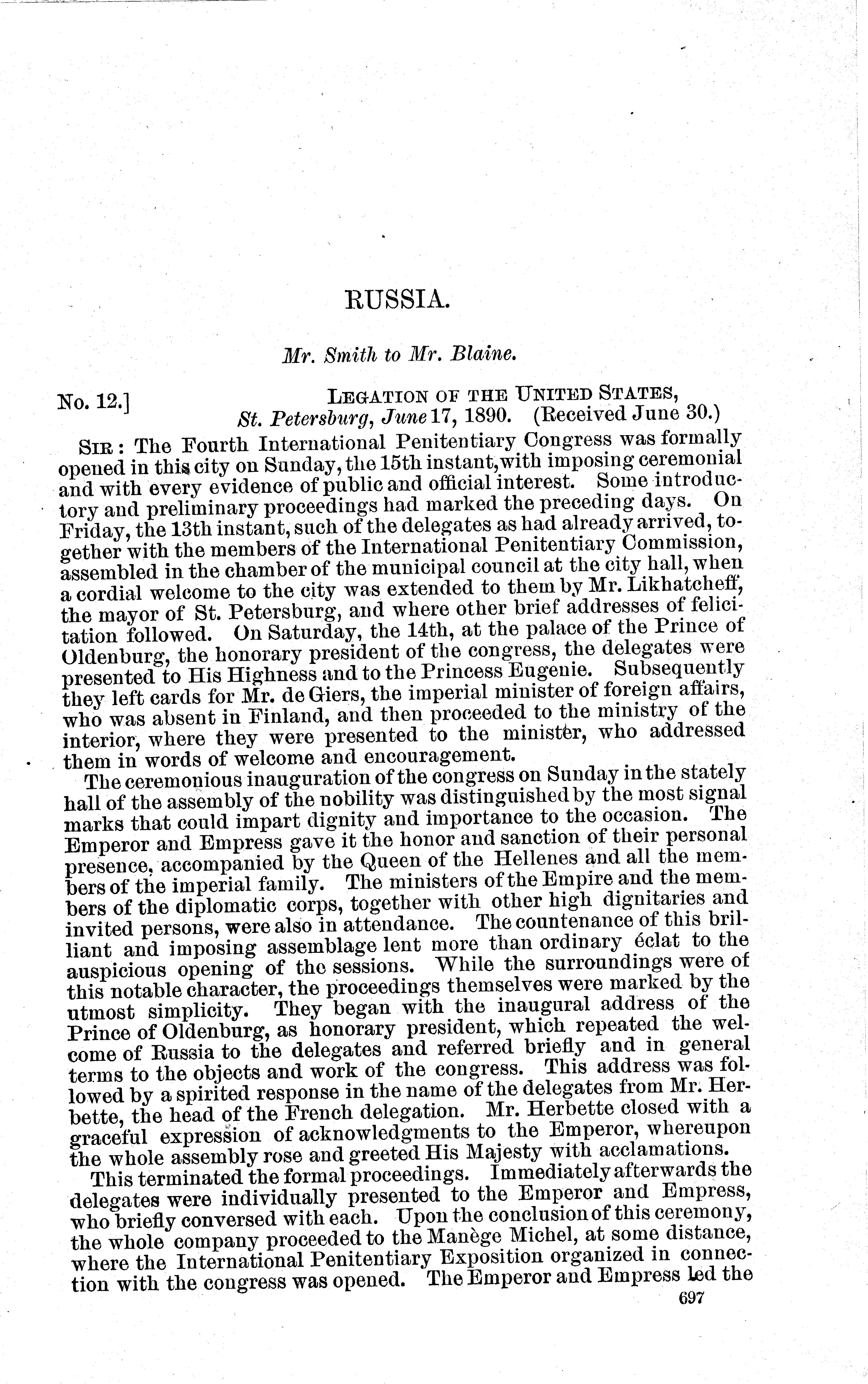 RUSSIA.

Mr. Smith to Mr. Blaine.

No. 12.]
LEGATION OF THE UNITED STATES,
St. Petersburg, June 17, 1890. (Received June 30.)

SIR: The Fourth International Penitentiary Congress was formally opened in this city on Sunday, the 15th instant, with imposing ceremonial and with every evidence of public and official interest. Some introductory and preliminary proceedings had marked the preceding days. On Friday, the 13th instant, such of the delegates as had already arrived, together with the members of the International Penitentiary Commission, assembled in the chamber of the municipal council at the city hall, when a cordial welcome to the city was extended to them by Mr. Likhatcheff, the mayor of St. Petersburg, and where other brief addresses of felicitation followed. On Saturday, the 14th, at the palace of the Prince of Oldenburg, the honorary president of the congress, the delegates were presented to His Highness and to the Princess Eugenie. Subsequently they left cards for Mr. de Giers, the imperial minister of foreign affairs, who was absent in Finland, and then proceeded to the ministry of the interior, where they were presented to the minister, who addressed them in words of welcome and encouragement.

The ceremonious inauguration of the congress on Sunday in the stately hall of the assembly of the nobility was distinguished by the most signal marks that could impart dignity and importance to the occasion. The Emperor and Empress gave it the honor and sanction of their personal presence, accompanied by the Queen of the Hellenes and all the members of the imperial family. The ministers of the Empire and the members of the diplomatic corps, together with other high dignitaries and invited persons, were also in attendance. The countenance of this brilliant and imposing assemblage lent more than ordinary éclat to the auspicious opening of the sessions. While the surroundings were of this notable character, the proceedings themselves were marked by the utmost simplicity. They began with the inaugural address of the Prince of Oldenburg, as honorary president, which repeated the welcome of Russia to the delegates and referred briefly and in general terms to the objects and work of the congress. This address was followed by a spirited response in the name of the delegates from Mr. Herbette, the head of the French delegation. Mr. Herbette closed with a graceful expression of acknowledgments to the Emperor, whereupon the whole assembly rose and greeted His Majesty with acclamations.

This terminated the formal proceedings. Immediately afterwards the delegates were individually presented to the Emperor and Empress, who briefly conversed with each. Upon the conclusion of this ceremony, the whole company proceeded to the Manège Michel, at some distance, where the International Penitentiary Exposition organized in connection with the congress was opened. The Emperor and Empress led the

697